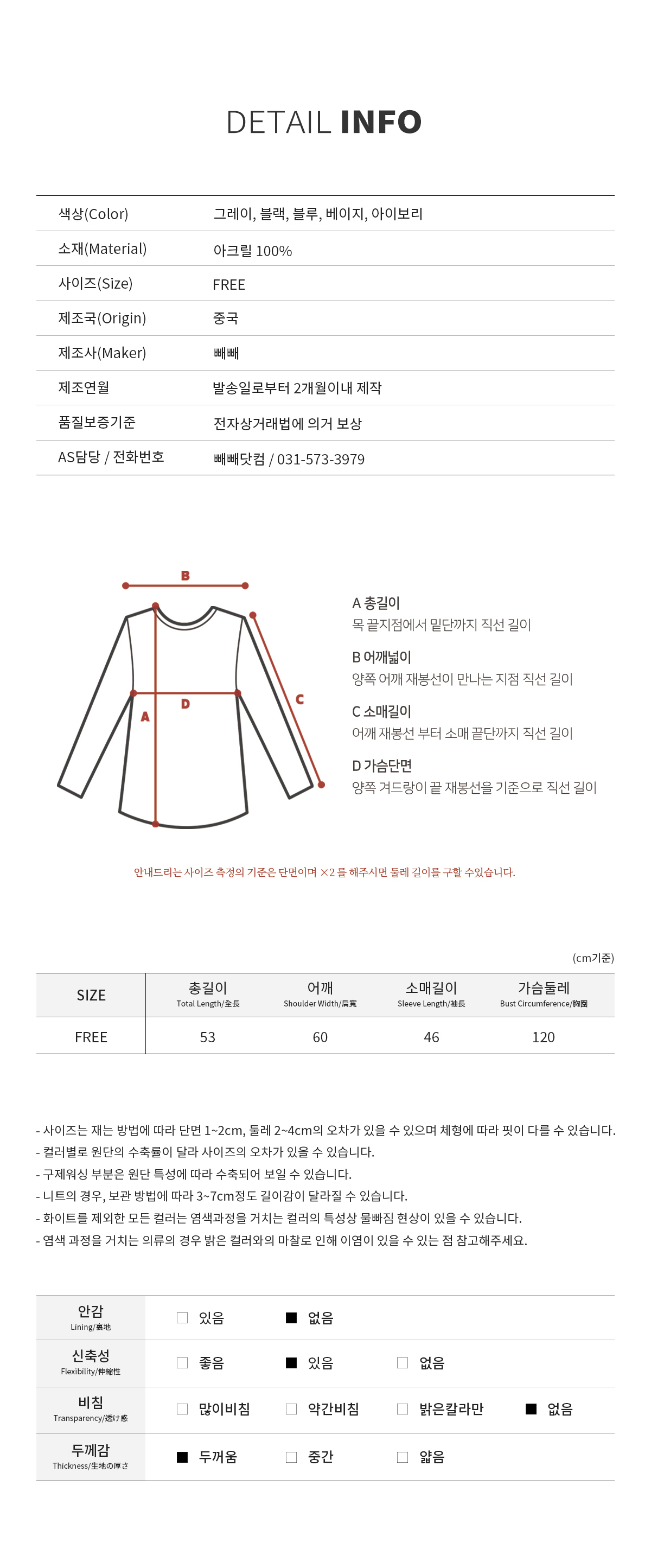 DETAIL INFO

| 색상(Color) | 그레이, 블랙, 블루, 베이지, 아이보리 |
|---|---|
| 소재(Material) | 아크릴 100% |
| 사이즈(Size) | FREE |
| 제조국(Origin) | 중국 |
| 제조사(Maker) | 빼빼 |
| 제조연월 | 발송일로부터 2개월이내 제작 |
| 품질보증기준 | 전자상거래법에 의거 보상 |
| AS담당 / 전화번호 | 빼빼닷컴 / 031-573-3979 |

B
A
D
C

A 총길이
목 끝지점에서 밑단까지 직선 길이

B 어깨넓이
양쪽 어깨 재봉선이 만나는 지점 직선 길이

C 소매길이
어깨 재봉선 부터 소매 끝단까지 직선 길이

D 가슴단면
양쪽 겨드랑이 끝 재봉선을 기준으로 직선 길이

안내드리는 사이즈 측정의 기준은 단면이며 ×2 를 해주시면 둘레 길이를 구할 수있습니다.

(cm기준)

| SIZE | 총길이 Total Length/全長 | 어깨 Shoulder Width/肩寬 | 소매길이 Sleeve Length/袖長 | 가슴둘레 Bust Circumference/胸圍 |
|---|---|---|---|---|
| FREE | 53 | 60 | 46 | 120 |

- 사이즈는 재는 방법에 따라 단면 1~2cm, 둘레 2~4cm의 오차가 있을 수 있으며 체형에 따라 핏이 다를 수 있습니다.
- 컬러별로 원단의 수축률이 달라 사이즈의 오차가 있을 수 있습니다.
- 구제워싱 부분은 원단 특성에 따라 수축되어 보일 수 있습니다.
- 니트의 경우, 보관 방법에 따라 3~7cm정도 길이감이 달라질 수 있습니다.
- 화이트를 제외한 모든 컬러는 염색과정을 거치는 컬러의 특성상 물빠짐 현상이 있을 수 있습니다.
- 염색 과정을 거치는 의류의 경우 밝은 컬러와의 마찰로 인해 이염이 있을 수 있는 점 참고해주세요.

| 안감 Lining/裏地 | □ 있음 | ■ 없음 | | |
|---|---|---|---|---|
| 신축성 Flexibility/伸縮性 | □ 좋음 | ■ 있음 | □ 없음 | |
| 비침 Transparency/透け感 | □ 많이비침 | □ 약간비침 | □ 밝은칼라만 | ■ 없음 |
| 두께감 Thickness/生地の厚さ | ■ 두꺼움 | □ 중간 | □ 얇음 | |